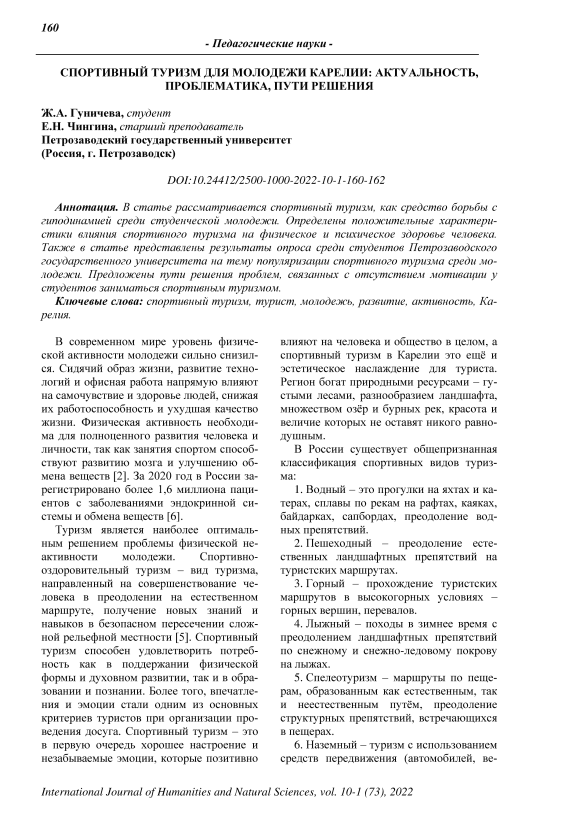 160

- Педагогические науки -

СПОРТИВНЫЙ ТУРИЗМ ДЛЯ МОЛОДЕЖИ КАРЕЛИИ: АКТУАЛЬНОСТЬ, ПРОБЛЕМАТИКА, ПУТИ РЕШЕНИЯ

Ж.А. Гуничева, студент
Е.Н. Чингина, старший преподаватель
Петрозаводский государственный университет
(Россия, г. Петрозаводск)

DOI:10.24412/2500-1000-2022-10-1-160-162

Аннотация. В статье рассматривается спортивный туризм, как средство борьбы с гиподинамией среди студенческой молодежи. Определены положительные характеристики влияния спортивного туризма на физическое и психическое здоровье человека. Также в статье представлены результаты опроса среди студентов Петрозаводского государственного университета на тему популяризации спортивного туризма среди молодежи. Предложены пути решения проблем, связанных с отсутствием мотивации у студентов заниматься спортивным туризмом.

Ключевые слова: спортивный туризм, турист, молодежь, развитие, активность, Карелия.

В современном мире уровень физической активности молодежи сильно снизился. Сидячий образ жизни, развитие технологий и офисная работа напрямую влияют на самочувствие и здоровье людей, снижая их работоспособность и ухудшая качество жизни. Физическая активность необходима для полноценного развития человека и личности, так как занятия спортом способствуют развитию мозга и улучшению обмена веществ [2]. За 2020 год в России зарегистрировано более 1,6 миллиона пациентов с заболеваниями эндокринной системы и обмена веществ [6].

Туризм является наиболее оптимальным решением проблемы физической неактивности молодежи. Спортивно-оздоровительный туризм – вид туризма, направленный на совершенствование человека в преодолении на естественном маршруте, получение новых знаний и навыков в безопасном пересечении сложной рельефной местности [5]. Спортивный туризм способен удовлетворить потребность как в поддержании физической формы и духовном развитии, так и в образовании и познании. Более того, впечатления и эмоции стали одним из основных критериев туристов при организации проведения досуга. Спортивный туризм – это в первую очередь хорошее настроение и незабываемые эмоции, которые позитивно влияют на человека и общество в целом, а спортивный туризм в Карелии это ещё и эстетическое наслаждение для туриста. Регион богат природными ресурсами – густыми лесами, разнообразием ландшафта, множеством озёр и бурных рек, красота и величие которых не оставят никого равнодушным.

В России существует общепризнанная классификация спортивных видов туризма:

1. Водный – это прогулки на яхтах и катерах, сплавы по рекам на рафтах, каяках, байдарках, сапбордах, преодоление водных препятствий.

2. Пешеходный – преодоление естественных ландшафтных препятствий на туристских маршрутах.

3. Горный – прохождение туристских маршрутов в высокогорных условиях – горных вершин, перевалов.

4. Лыжный – походы в зимнее время с преодолением ландшафтных препятствий по снежному и снежно-ледовому покрову на лыжах.

5. Спелеотуризм – маршруты по пещерам, образованным как естественным, так и неестественным путём, преодоление структурных препятствий, встречающихся в пещерах.

6. Наземный – туризм с использованием средств передвижения (автомобилей, ве-

International Journal of Humanities and Natural Sciences, vol. 10-1 (73), 2022